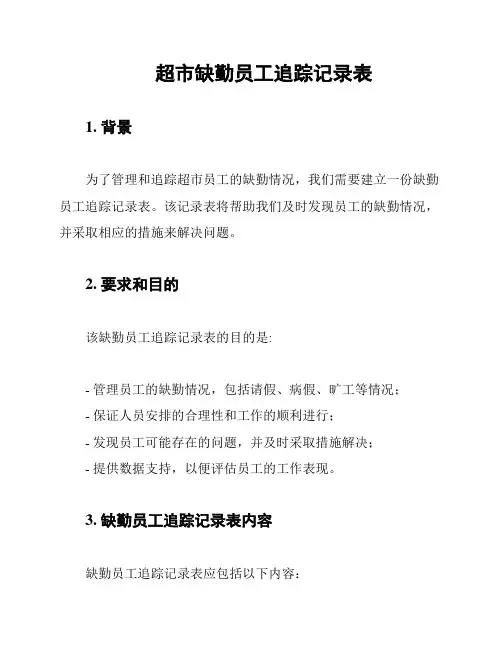 超市缺勤员工追踪记录表

1. 背景

为了管理和追踪超市员工的缺勤情况，我们需要建立一份缺勤员工追踪记录表。该记录表将帮助我们及时发现员工的缺勤情况，并采取相应的措施来解决问题。

2. 要求和目的

该缺勤员工追踪记录表的目的是:

- 管理员工的缺勤情况，包括请假、病假、旷工等情况；
- 保证人员安排的合理性和工作的顺利进行；
- 发现员工可能存在的问题，并及时采取措施解决；
- 提供数据支持，以便评估员工的工作表现。

3. 缺勤员工追踪记录表内容

缺勤员工追踪记录表应包括以下内容: